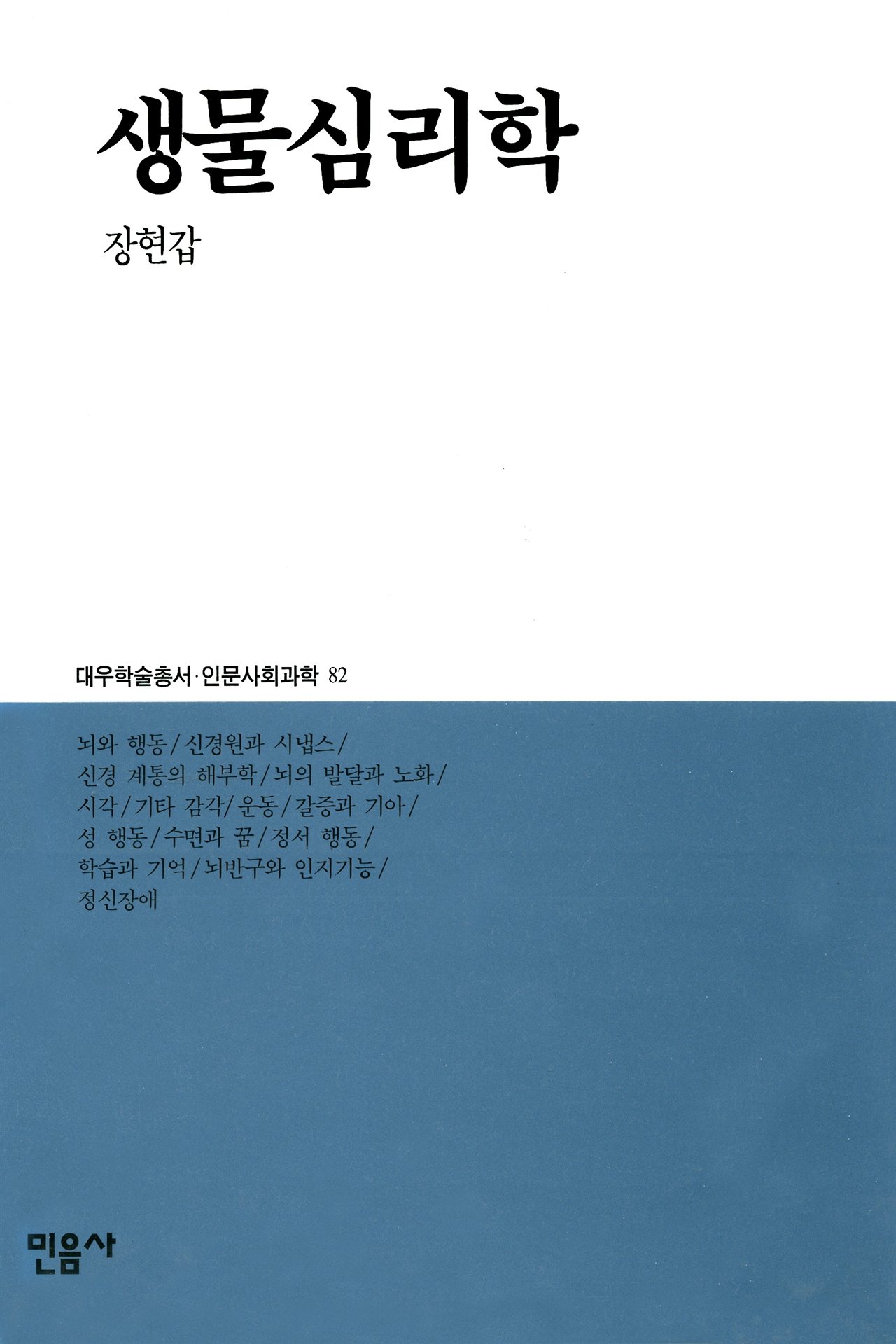 생물심리학

장현갑

대우학술총서·인문사회과학 82

뇌와 행동/신경원과 시냅스/
신경 계통의 해부학/뇌의 발달과 노화/
시각/기타 감각/운동/갈증과 기아/
성 행동/수면과 꿈/정서 행동/
학습과 기억/뇌반구와 인지기능/
정신장애

민음사